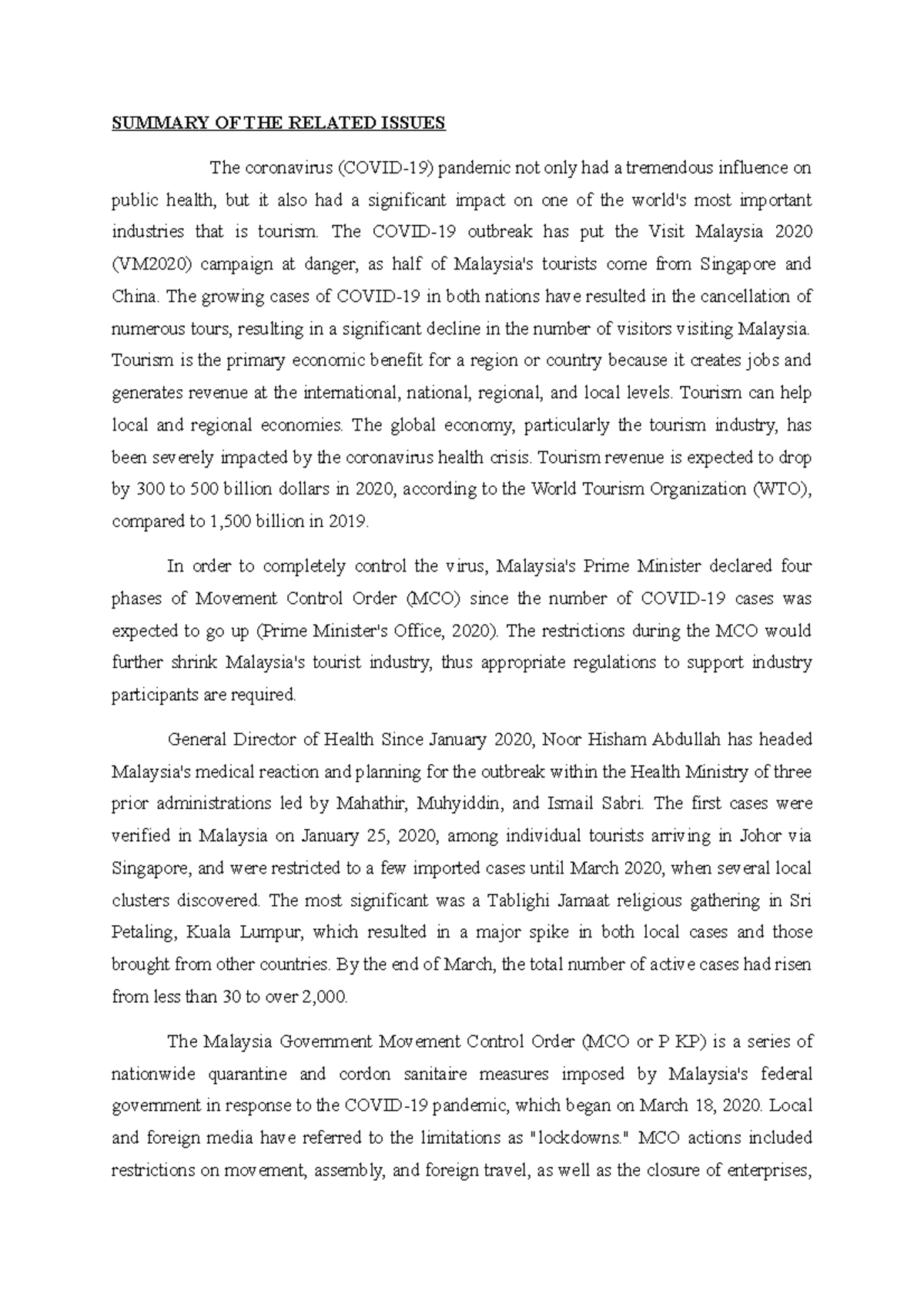 SUMMARY OF THE RELATED ISSUES

The coronavirus (COVID-19) pandemic not only had a tremendous influence on public health, but it also had a significant impact on one of the world's most important industries that is tourism. The COVID-19 outbreak has put the Visit Malaysia 2020 (VM2020) campaign at danger, as half of Malaysia's tourists come from Singapore and China. The growing cases of COVID-19 in both nations have resulted in the cancellation of numerous tours, resulting in a significant decline in the number of visitors visiting Malaysia. Tourism is the primary economic benefit for a region or country because it creates jobs and generates revenue at the international, national, regional, and local levels. Tourism can help local and regional economies. The global economy, particularly the tourism industry, has been severely impacted by the coronavirus health crisis. Tourism revenue is expected to drop by 300 to 500 billion dollars in 2020, according to the World Tourism Organization (WTO), compared to 1,500 billion in 2019.

In order to completely control the virus, Malaysia's Prime Minister declared four phases of Movement Control Order (MCO) since the number of COVID-19 cases was expected to go up (Prime Minister's Office, 2020). The restrictions during the MCO would further shrink Malaysia's tourist industry, thus appropriate regulations to support industry participants are required.

General Director of Health Since January 2020, Noor Hisham Abdullah has headed Malaysia's medical reaction and planning for the outbreak within the Health Ministry of three prior administrations led by Mahathir, Muhyiddin, and Ismail Sabri. The first cases were verified in Malaysia on January 25, 2020, among individual tourists arriving in Johor via Singapore, and were restricted to a few imported cases until March 2020, when several local clusters discovered. The most significant was a Tablighi Jamaat religious gathering in Sri Petaling, Kuala Lumpur, which resulted in a major spike in both local cases and those brought from other countries. By the end of March, the total number of active cases had risen from less than 30 to over 2,000.

The Malaysia Government Movement Control Order (MCO or P KP) is a series of nationwide quarantine and cordon sanitaire measures imposed by Malaysia's federal government in response to the COVID-19 pandemic, which began on March 18, 2020. Local and foreign media have referred to the limitations as "lockdowns." MCO actions included restrictions on movement, assembly, and foreign travel, as well as the closure of enterprises,